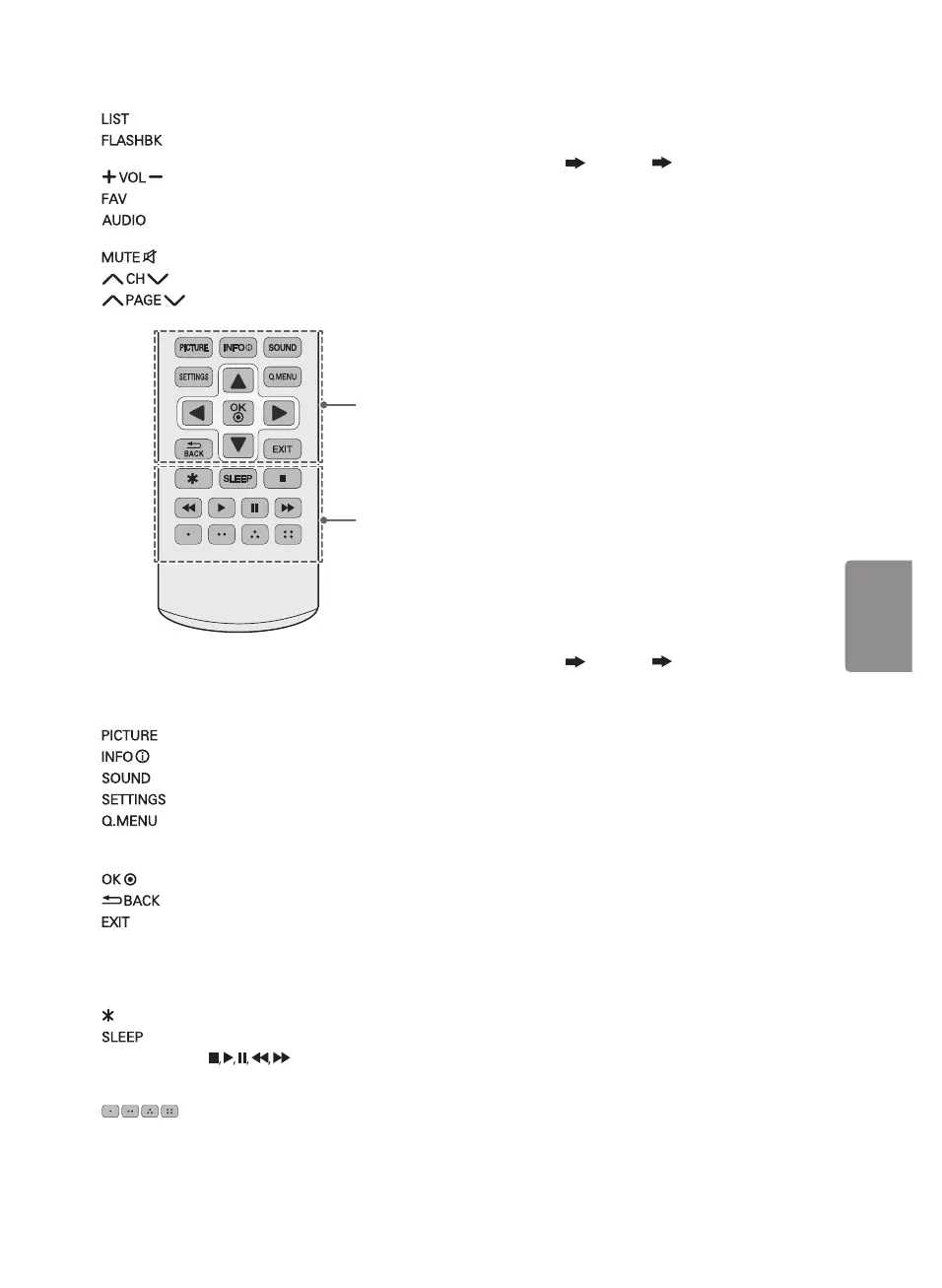 LIST
FLASHBK

+ VOL −
FAV
AUDIO

MUTE
CH
PAGE

PICTURE
INFO
SOUND
SETTINGS
Q.MENU
OK
BACK
EXIT
SLEEP

PICTURE
INFO
SOUND
SETTINGS
Q.MENU

OK
BACK
EXIT

SLEEP